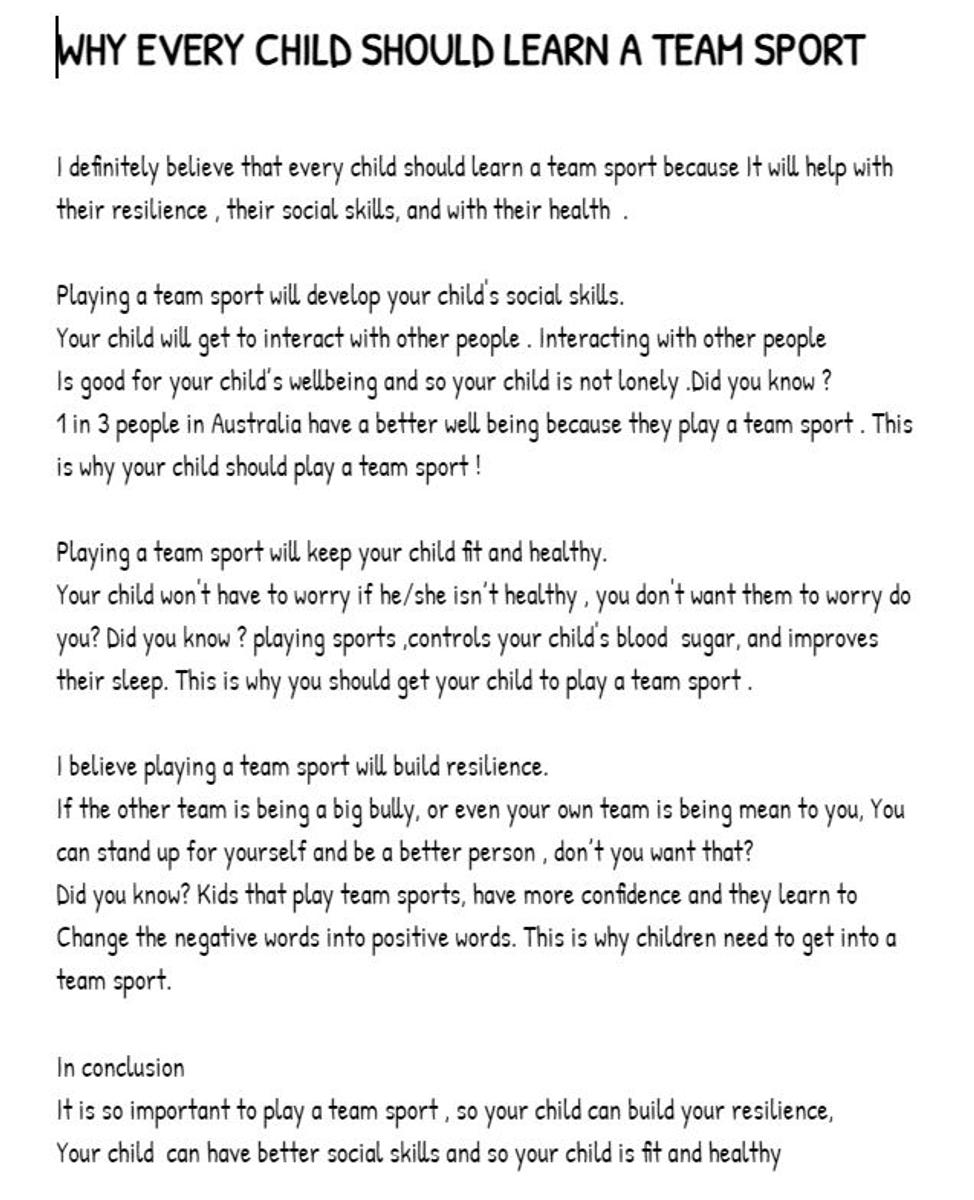 WHY EVERY CHILD SHOULD LEARN A TEAM SPORT

I definitely believe that every child should learn a team sport because It will help with their resilience , their social skills, and with their health .

Playing a team sport will develop your child's social skills.
Your child will get to interact with other people . Interacting with other people Is good for your child's wellbeing and so your child is not lonely .Did you know ? 1 in 3 people in Australia have a better well being because they play a team sport . This is why your child should play a team sport !

Playing a team sport will keep your child fit and healthy.
Your child won't have to worry if he/she isn't healthy , you don't want them to worry do you? Did you know ? playing sports ,controls your child's blood sugar, and improves their sleep. This is why you should get your child to play a team sport .

I believe playing a team sport will build resilience.
If the other team is being a big bully, or even your own team is being mean to you, You can stand up for yourself and be a better person , don't you want that?
Did you know? Kids that play team sports, have more confidence and they learn to Change the negative words into positive words. This is why children need to get into a team sport.

In conclusion
It is so important to play a team sport , so your child can build your resilience, Your child can have better social skills and so your child is fit and healthy